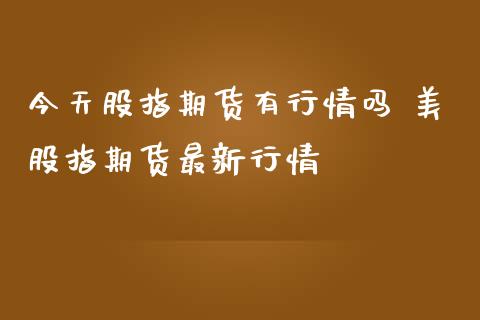 今天股指期货有行情吗 美股指期货最新行情